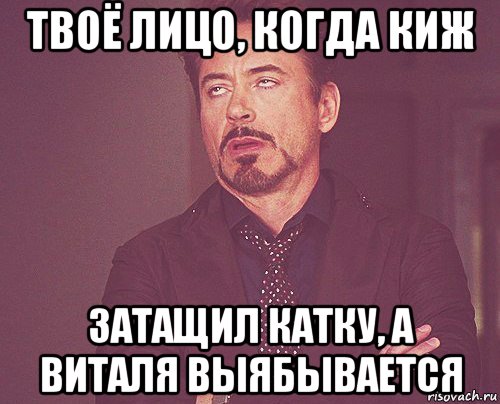 ТВОЁ ЛИЦО, КОГДА КИЖ

ЗАТАЩИЛ КАТКУ, А ВИТАЛЯ ВЫЯБЫВАЕТСЯ

risovach.ru